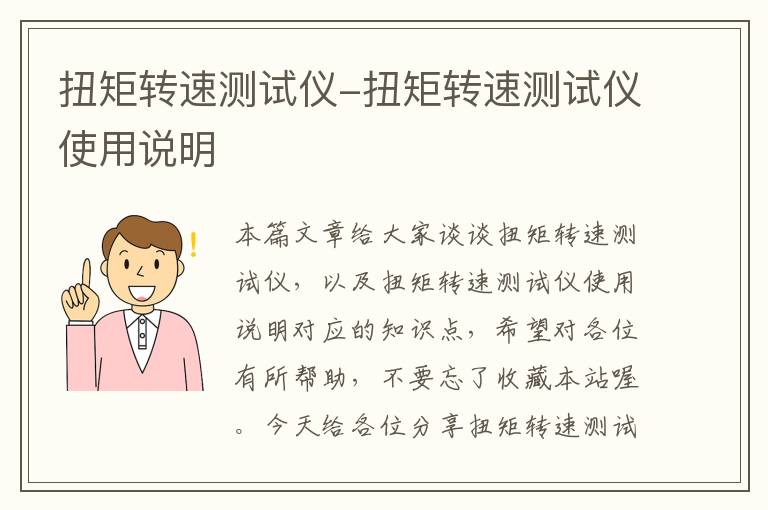 扭矩转速测试仪–扭矩转速测试仪使用说明

!

本篇文章给大家谈谈扭矩转速测试仪，以及扭矩转速测试仪使用说明对应的知识点，希望对各位有所帮助，不要忘了收藏本站喔。今天给各位分享扭矩转速测试